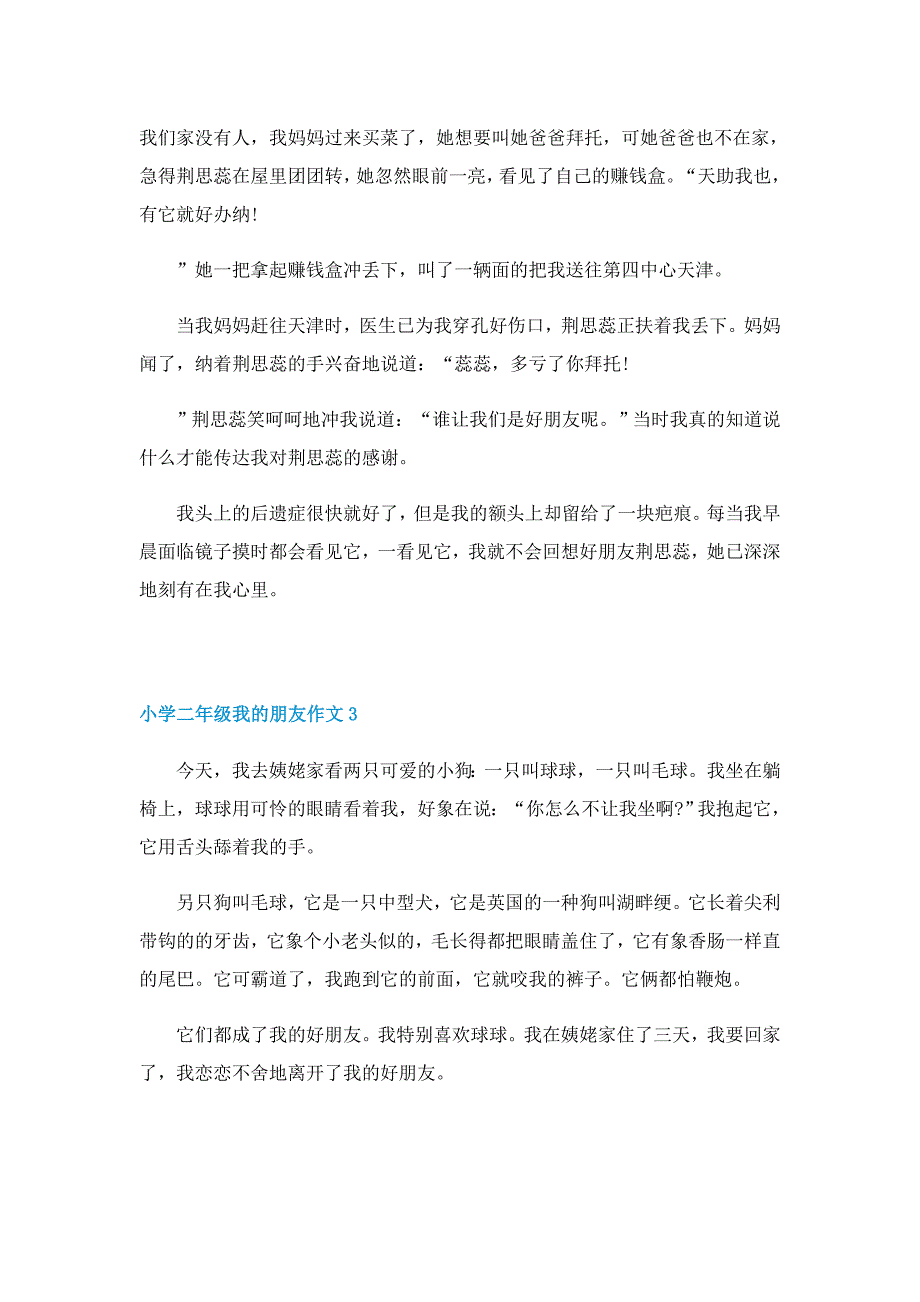 我们家没有人，我妈妈过来买菜了，她想要叫她爸爸拜托，可她爸爸也不在家，急得荆思蕊在屋里团团转，她忽然眼前一亮，看见了自己的赚钱盒。“天助我也，有它就好办纳！

”她一把拿起赚钱盒冲丢下，叫了一辆面的把我送往第四中心天津。

当我妈妈赶往天津时，医生已为我穿孔好伤口，荆思蕊正扶着我丢下。妈妈闻了，纳着荆思蕊的手兴奋地说道：“蕊蕊，多亏了你拜托！

”荆思蕊笑呵呵地冲我说道：“谁让我们是好朋友呢。”当时我真的知道说什么才能传达我对荆思蕊的感谢。

我头上的后遗症很快就好了，但是我的额头上却留给了一块疤痕。每当我早晨面临镜子摸时都会看见它，一看见它，我就不会回想好朋友荆思蕊，她已深深地刻有在我心里。

小学二年级我的朋友作文 3

今天，我去姨姥家看两只可爱的小狗：一只叫球球，一只叫毛球。我坐在躺椅上，球球用可怜的眼睛看着我，好象在说：“你怎么不让我坐啊?”我抱起它，它用舌头舔着我的手。

另只狗叫毛球，它是一只中型犬，它是英国的一种狗叫湖畔绠。它长着尖利带钩的的牙齿，它象个小老头似的，毛长得都把眼睛盖住了，它有象香肠一样直的尾巴。它可霸道了，我跑到它的前面，它就咬我的裤子。它俩都怕鞭炮。

它们都成了我的好朋友。我特别喜欢球球。我在姨姥家住了三天，我要回家了，我恋恋不舍地离开了我的好朋友。